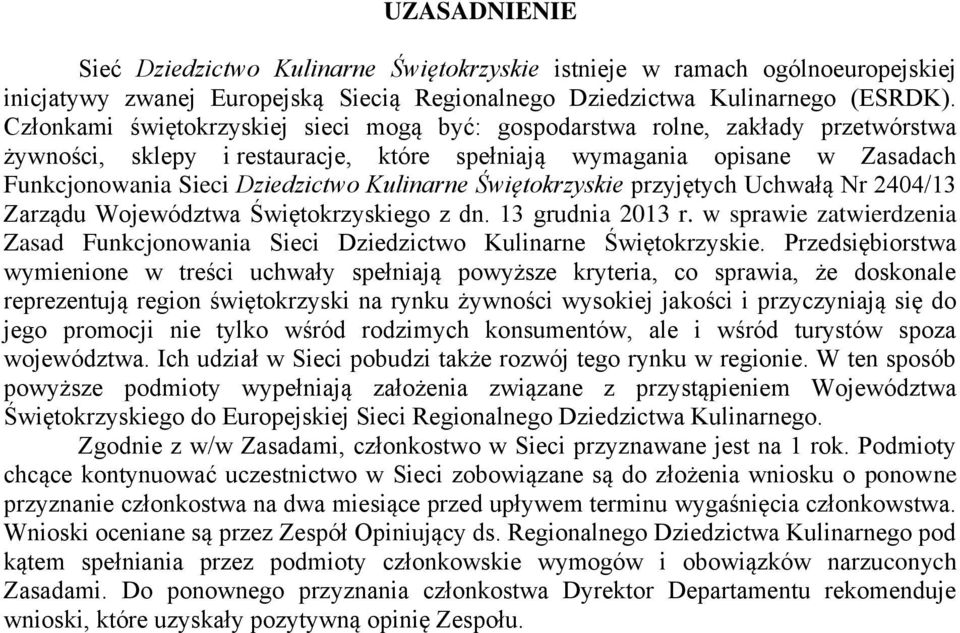 UZASADNIENIE

Sieć Dziedzictwo Kulinarne Świętokrzyskie istnieje w ramach ogólnoeuropejskiej inicjatywy zwanej Europejską Siecią Regionalnego Dziedzictwa Kulinarnego (ESRDK). Członkami świętokrzyskiej sieci mogą być: gospodarstwa rolne, zakłady przetwórstwa żywności, sklepy i restauracje, które spełniają wymagania opisane w Zasadach Funkcjonowania Sieci Dziedzictwo Kulinarne Świętokrzyskie przyjętych Uchwałą Nr 2404/13 Zarządu Województwa Świętokrzyskiego z dn. 13 grudnia 2013 r. w sprawie zatwierdzenia Zasad Funkcjonowania Sieci Dziedzictwo Kulinarne Świętokrzyskie. Przedsiębiorstwa wymienione w treści uchwały spełniają powyższe kryteria, co sprawia, że doskonale reprezentują region świętokrzyski na rynku żywności wysokiej jakości i przyczyniają się do jego promocji nie tylko wśród rodzimych konsumentów, ale i wśród turystów spoza województwa. Ich udział w Sieci pobudzi także rozwój tego rynku w regionie. W ten sposób powyższe podmioty wypełniają założenia związane z przystąpieniem Województwa Świętokrzyskiego do Europejskiej Sieci Regionalnego Dziedzictwa Kulinarnego.

Zgodnie z w/w Zasadami, członkostwo w Sieci przyznawane jest na 1 rok. Podmioty chcące kontynuować uczestnictwo w Sieci zobowiązane są do złożenia wniosku o ponowne przyznanie członkostwa na dwa miesiące przed upływem terminu wygaśnięcia członkowstwa. Wnioski oceniane są przez Zespół Opiniujący ds. Regionalnego Dziedzictwa Kulinarnego pod kątem spełniania przez podmioty członkowskie wymogów i obowiązków narzuconych Zasadami. Do ponownego przyznania członkostwa Dyrektor Departamentu rekomenduje wnioski, które uzyskały pozytywną opinię Zespołu.